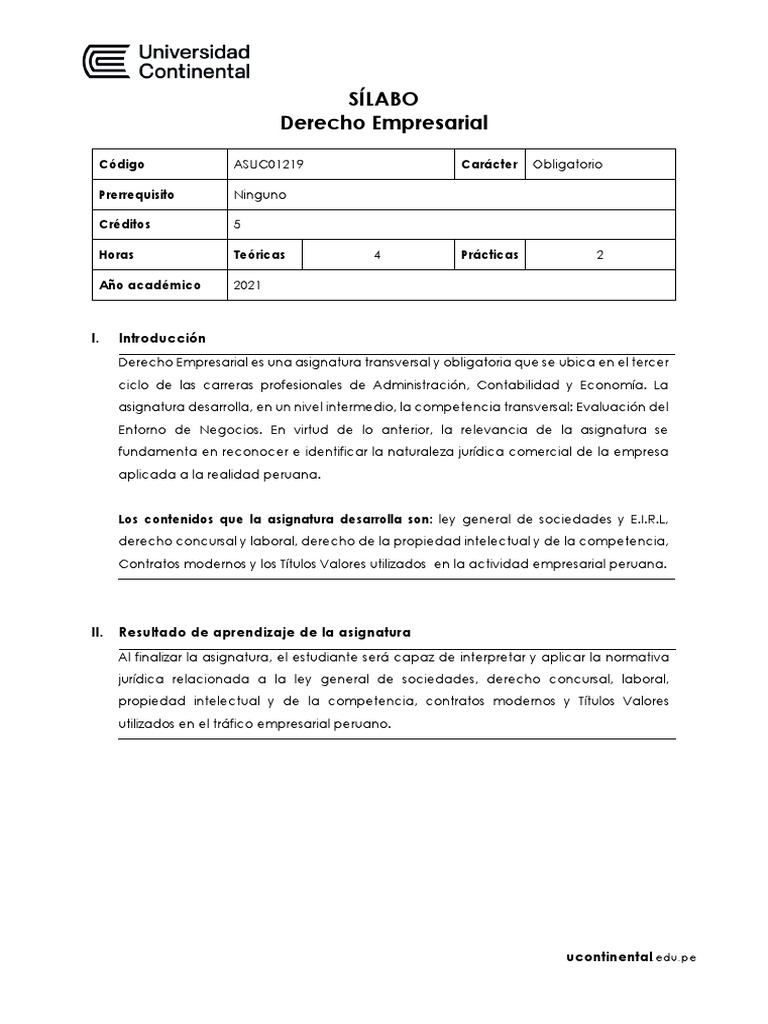 Universidad Continental

SÍLABO
Derecho Empresarial

| Código | ASUC01219 | | Carácter | Obligatorio |
|---|---|---|---|---|
| Prerrequisito | Ninguno | | | |
| Créditos | 5 | | | |
| Horas | Teóricas | 4 | Prácticas | 2 |
| Año académico | 2021 | | | |

I. Introducción

Derecho Empresarial es una asignatura transversal y obligatoria que se ubica en el tercer ciclo de las carreras profesionales de Administración, Contabilidad y Economía. La asignatura desarrolla, en un nivel intermedio, la competencia transversal: Evaluación del Entorno de Negocios. En virtud de lo anterior, la relevancia de la asignatura se fundamenta en reconocer e identificar la naturaleza jurídica comercial de la empresa aplicada a la realidad peruana.

Los contenidos que la asignatura desarrolla son: ley general de sociedades y E.I.R.L, derecho concursal y laboral, derecho de la propiedad intelectual y de la competencia, Contratos modernos y los Títulos Valores utilizados en la actividad empresarial peruana.

II. Resultado de aprendizaje de la asignatura

Al finalizar la asignatura, el estudiante será capaz de interpretar y aplicar la normativa jurídica relacionada a la ley general de sociedades, derecho concursal, laboral, propiedad intelectual y de la competencia, contratos modernos y Títulos Valores utilizados en el tráfico empresarial peruano.

ucontinental.edu.pe